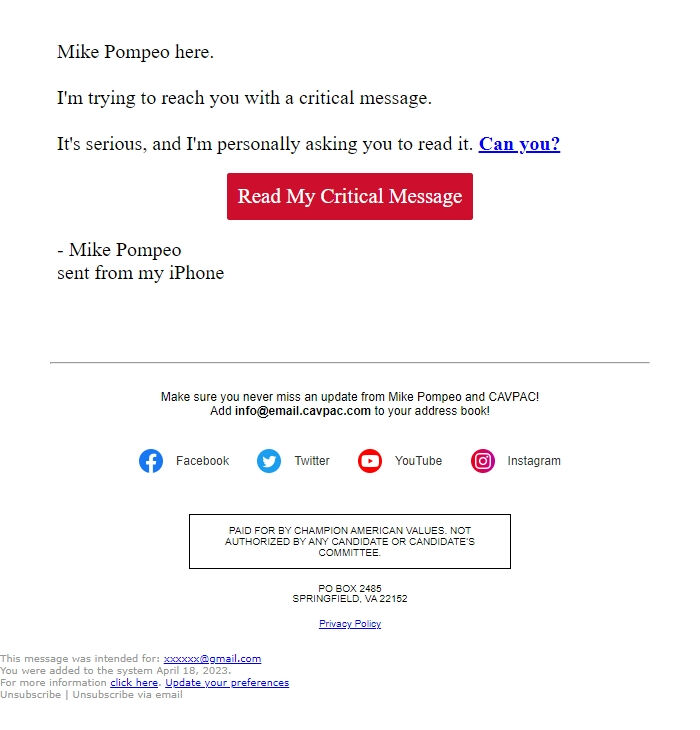 Mike Pompeo here.

I'm trying to reach you with a critical message.

It's serious, and I'm personally asking you to read it. Can you?

Read My Critical Message

- Mike Pompeo
sent from my iPhone

Make sure you never miss an update from Mike Pompeo and CAVPAC!
Add info@email.cavpac.com to your address book!

Facebook Twitter YouTube Instagram

PAID FOR BY CHAMPION AMERICAN VALUES. NOT AUTHORIZED BY ANY CANDIDATE OR CANDIDATE'S COMMITTEE.

PO BOX 2485
SPRINGFIELD, VA 22152

Privacy Policy

This message was intended for: xxxxxx@gmail.com
You were added to the system April 18, 2023.
For more information click here. Update your preferences
Unsubscribe | Unsubscribe via email